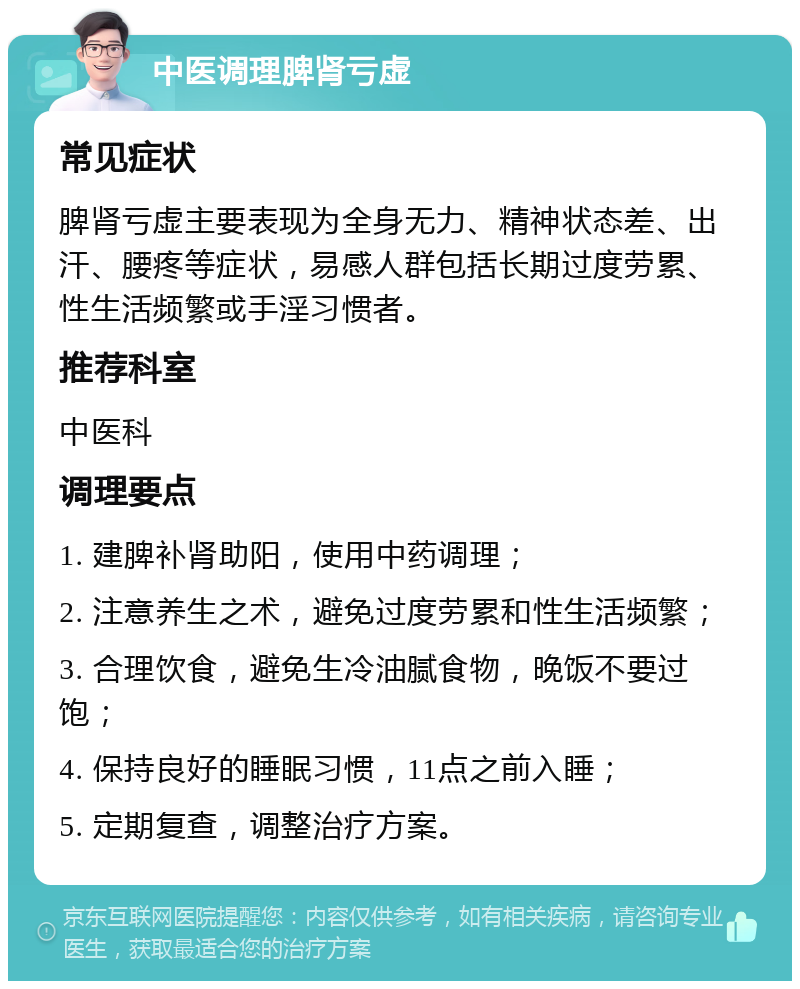 中医调理脾肾亏虚

常见症状

脾肾亏虚主要表现为全身无力、精神状态差、出汗、腰疼等症状，易感人群包括长期过度劳累、性生活频繁或手淫习惯者。

推荐科室

中医科

调理要点

1. 建脾补肾助阳，使用中药调理；

2. 注意养生之术，避免过度劳累和性生活频繁；

3. 合理饮食，避免生冷油腻食物，晚饭不要过饱；

4. 保持良好的睡眠习惯，11点之前入睡；

5. 定期复查，调整治疗方案。

京东互联网医院提醒您：内容仅供参考，如有相关疾病，请咨询专业医生，获取最适合您的治疗方案